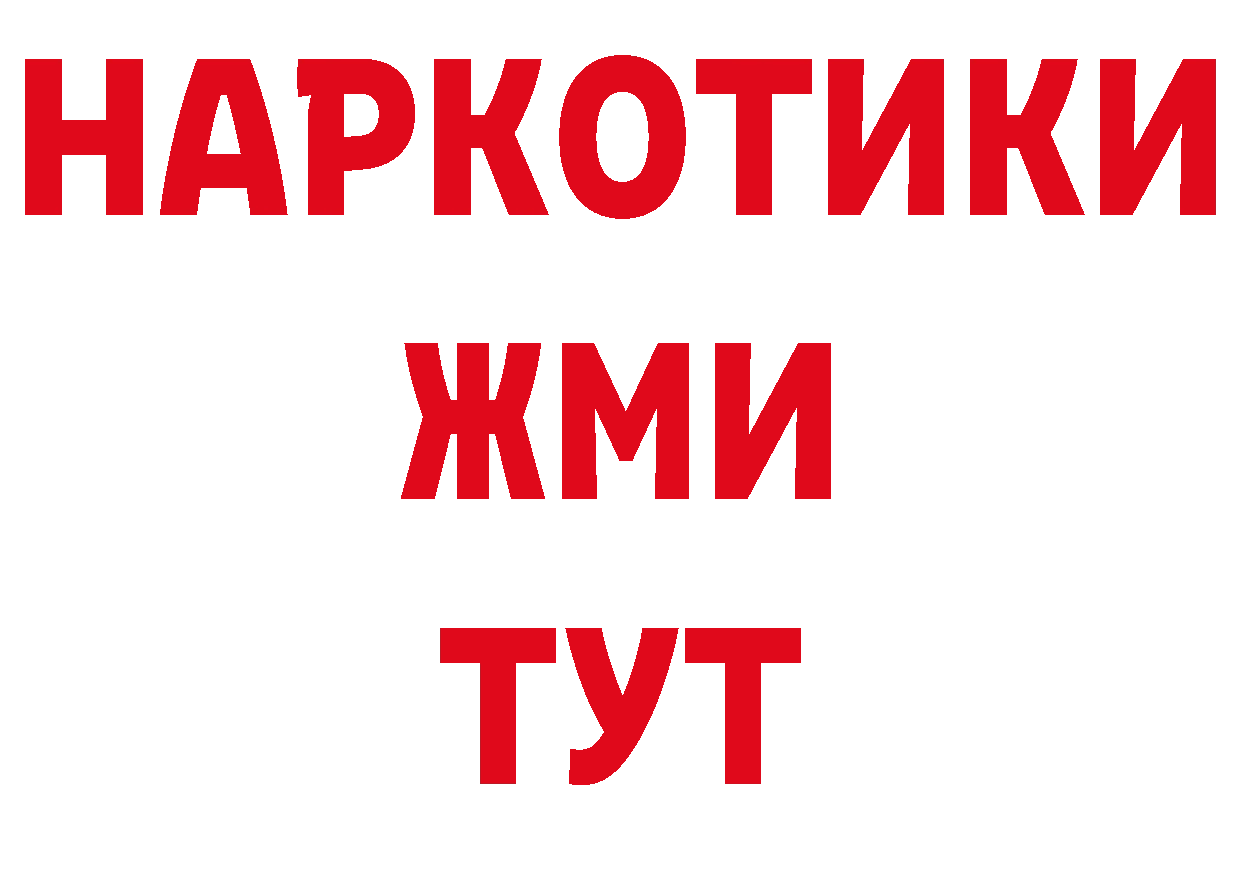 НАРКОТИКИ
ЖМИ
ТУТ